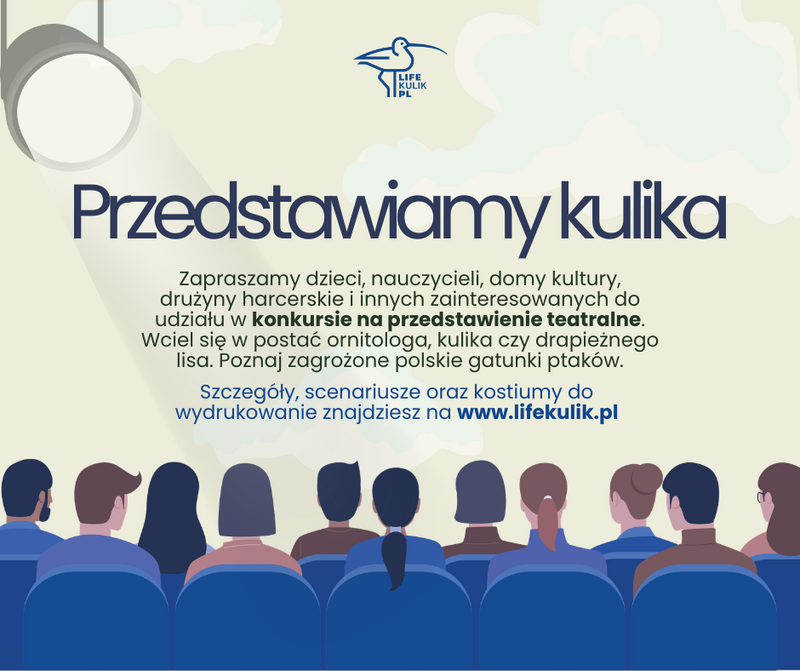 LIFE
KULIK
PL

Przedstawiamy kulika

Zapraszamy dzieci, nauczycieli, domy kultury, drużyny harcerskie i innych zainteresowanych do udziału w konkursie na przedstawienie teatralne. Wciel się w postać ornitologa, kulika czy drapieżnego lisa. Poznaj zagrożone polskie gatunki ptaków.

Szczegóły, scenariusze oraz kostiumy do wydrukowanie znajdziesz na www.lifekulik.pl